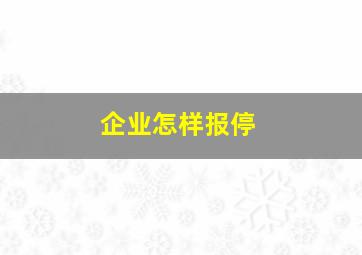 企业怎样报停